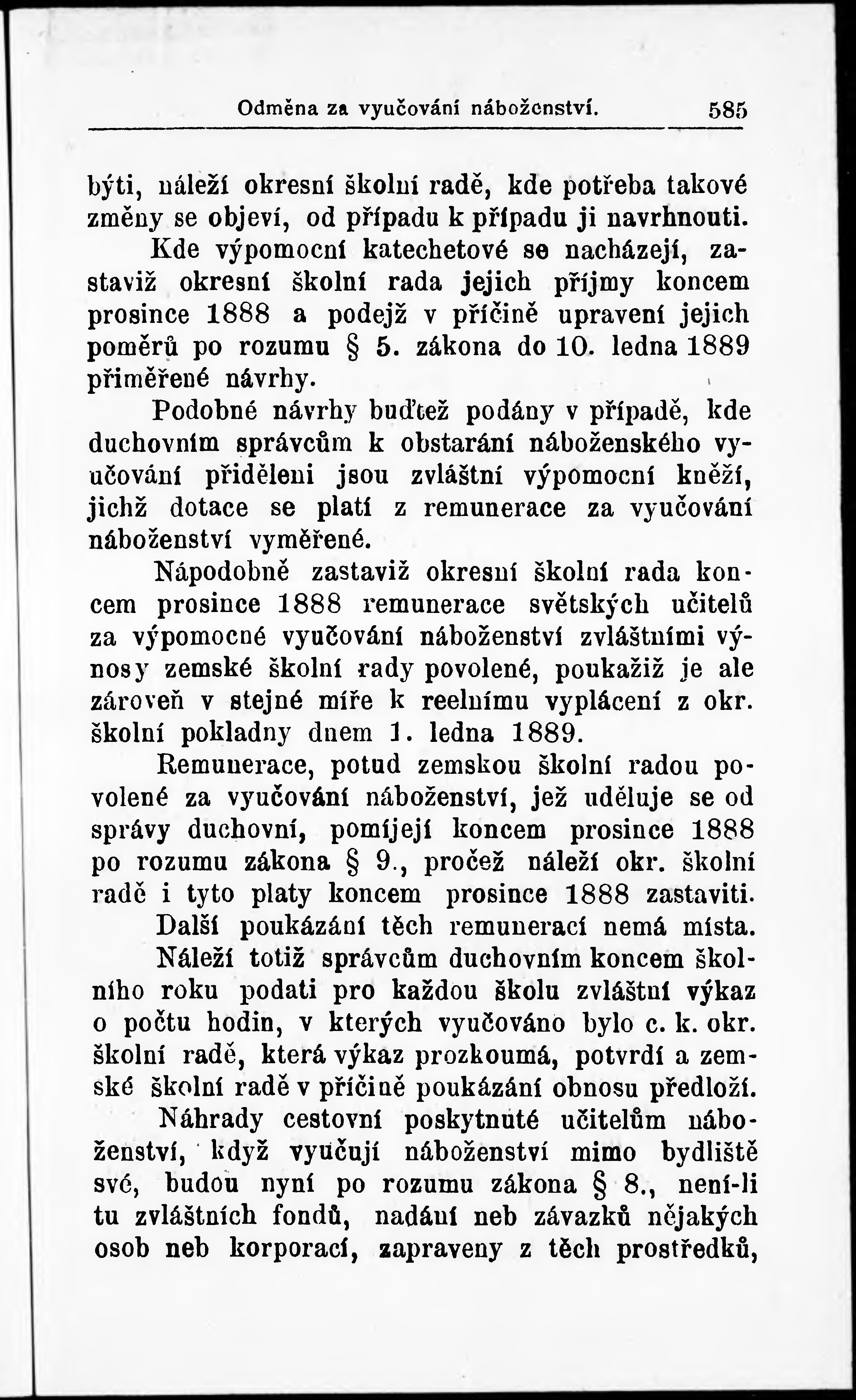 Odměna za vyučování náboženství. 585

býti, náleží okresní školní radě, kde potřeba takové změny se objeví, od případu k případu ji navrhnouti.

Kde výpomocní katechetové se nacházejí, zastaviž okresní školní rada jejich příjmy koncem prosince 1888 a podejž v příčině upravení jejich poměrů po rozumu § 5. zákona do 10. ledna 1889 přiměřené návrhy.

Podobné návrhy buďtež podány v případě, kde duchovním správcům k obstarání náboženského vyučování přiděleni jsou zvláštní výpomocní kněží, jichž dotace se platí z remunerace za vyučování náboženství vyměřené.

Nápodobně zastaviž okresní školní rada koncem prosince 1888 remunerace světských učitelů za výpomocné vyučování náboženství zvláštními výnosy zemské školní rady povolené, poukažiž je ale zároveň v stejné míře k reelnímu vyplácení z okr. školní pokladny dnem 1. ledna 1889.

Remunerace, potud zemskou školní radou povolené za vyučování náboženství, jež uděluje se od správy duchovní, pomíjejí koncem prosince 1888 po rozumu zákona § 9., pročež náleží okr. školní radě i tyto platy koncem prosince 1888 zastaviti.

Další poukázání těch remunerací nemá místa.

Náleží totiž správcům duchovním koncem školního roku podati pro každou školu zvláštní výkaz o počtu hodin, v kterých vyučováno bylo c. k. okr. školní radě, která výkaz prozkoumá, potvrdí a zemské školní radě v příčině poukázání obnosu předloží.

Náhrady cestovní poskytnuté učitelům náboženství, když vyučují náboženství mimo bydliště své, budou nyní po rozumu zákona § 8., není-li tu zvláštních fondů, nadání neb závazků nějakých osob neb korporací, zapraveny z těch prostředků,